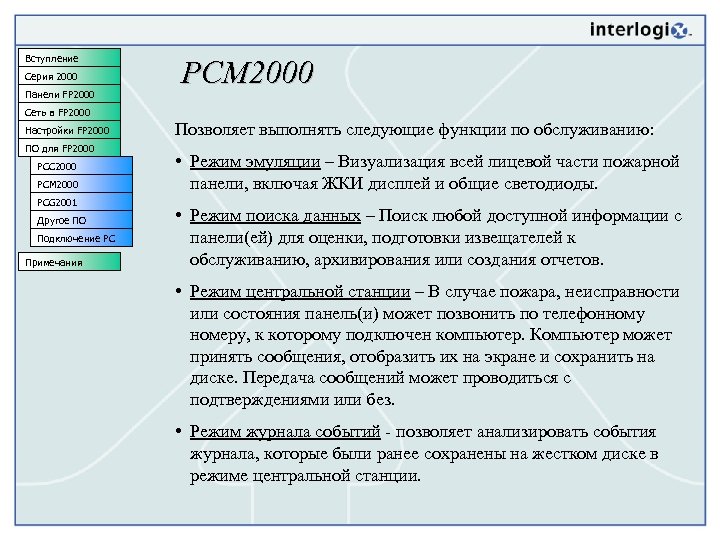 interlogix.

Вступление
Серия 2000
Панели FP2000
Сеть в FP2000
Настройки FP2000
ПО для FP2000
PCC2000
PCM2000
PCG2001
Другое ПО
Подключение PC
Примечания

PCM2000

Позволяет выполнять следующие функции по обслуживанию:

• Режим эмуляции – Визуализация всей лицевой части пожарной панели, включая ЖКИ дисплей и общие светодиоды.

• Режим поиска данных – Поиск любой доступной информации с панели(ей) для оценки, подготовки извещателей к обслуживанию, архивирования или создания отчетов.

• Режим центральной станции – В случае пожара, неисправности или состояния панель(и) может позвонить по телефонному номеру, к которому подключен компьютер. Компьютер может принять сообщения, отобразить их на экране и сохранить на диске. Передача сообщений может проводиться с подтверждениями или без.

• Режим журнала событий - позволяет анализировать события журнала, которые были ранее сохранены на жестком диске в режиме центральной станции.